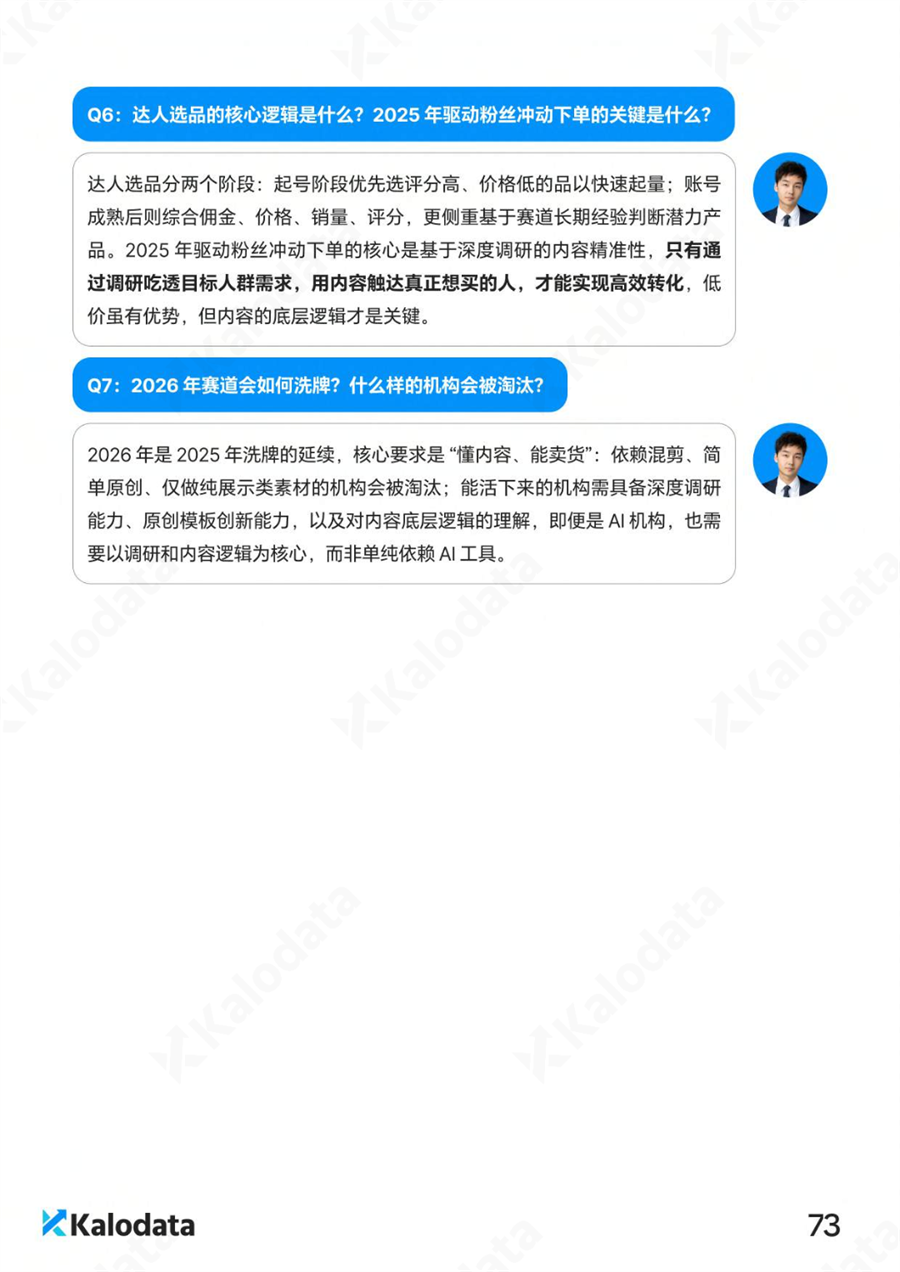 Q6：达人选品的核心逻辑是什么？2025年驱动粉丝冲动下单的关键是什么？

达人选品分两个阶段：起号阶段优先选评分高、价格低的品以快速起量；账号成熟后则综合佣金、价格、销量、评分，更侧重基于赛道长期经验判断潜力产品。2025年驱动粉丝冲动下单的核心是基于深度调研的内容精准性，只有通过调研吃透目标人群需求，用内容触达真正想买的人，才能实现高效转化，低价虽有优势，但内容的底层逻辑才是关键。

Q7：2026年赛道会如何洗牌？什么样的机构会被淘汰？

2026年是2025年洗牌的延续，核心要求是“懂内容、能卖货”：依赖混剪、简单原创、仅做纯展示类素材的机构会被淘汰；能活下来的机构需具备深度调研能力、原创模板创新能力，以及对内容底层逻辑的理解，即便是AI机构，也需要以调研和内容逻辑为核心，而非单纯依赖AI工具。

Kalodata

73

Kalodata